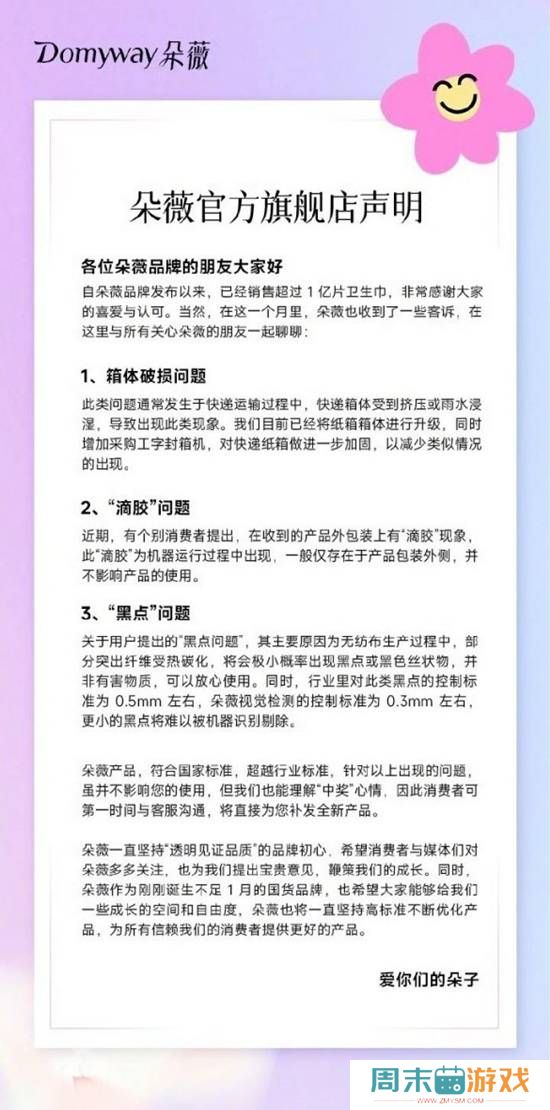 Domyway朵薇

朵薇官方旗舰店声明

各位朵薇品牌的朋友大家好

自朵薇品牌发布以来，已经销售超过1亿片卫生巾，非常感谢大家的喜爱与认可。当然，在这一个月里，朵薇也收到了一些客诉，在这里与所有关心朵薇的朋友一起聊聊：

1、箱体破损问题

此类问题通常发生于快递运输过程中，快递箱体受到挤压或雨水浸湿，导致出现此类现象。我们目前已经将纸箱箱体进行升级，同时增加采购工字封箱机，对快递纸箱做进一步加固，以减少类似情况的出现。

2、“滴胶”问题

近期，有个别消费者提出，在收到的产品外包装上有“滴胶”现象，此“滴胶”为机器运行过程中出现，一般仅存在于产品包装外侧，并不影响产品的使用。

3、“黑点”问题

关于用户提出的“黑点问题”，其主要原因为无纺布生产过程中，部分突出纤维受热碳化，将会极小概率出现黑点或黑色丝状物，并非有害物质，可以放心使用。同时，行业里对此类黑点的控制标准为0.5mm左右，朵薇视觉检测的控制标准为0.3mm左右，更小的黑点将难以被机器识别剔除。

朵薇产品，符合国家标准，超越行业标准，针对以上出现的问题，虽并不影响您的使用，但我们也能理解“中奖”心情，因此消费者可第一时间与客服沟通，将直接为您补发全新产品。

朵薇一直坚持“透明见证品质”的品牌初心，希望消费者与媒体们对朵薇多多关注，也为我们提出宝贵意见，鞭策我们的成长。同时，朵薇作为刚刚诞生不足1月的国货品牌，也希望大家能够给我们一些成长的空间和自由度，朵薇也将一直坚持高标准不断优化产品，为所有信赖我们的消费者提供更好的产品。

爱你们的朵子

周末游戏